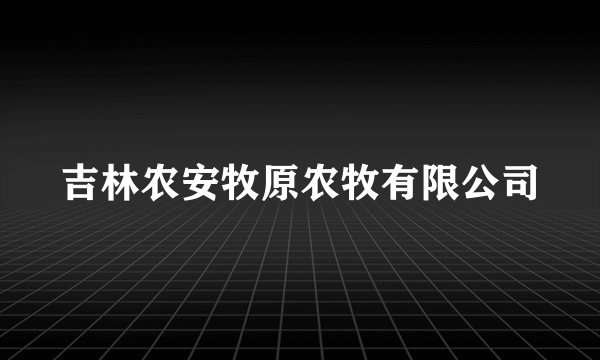 吉林农安牧原农牧有限公司